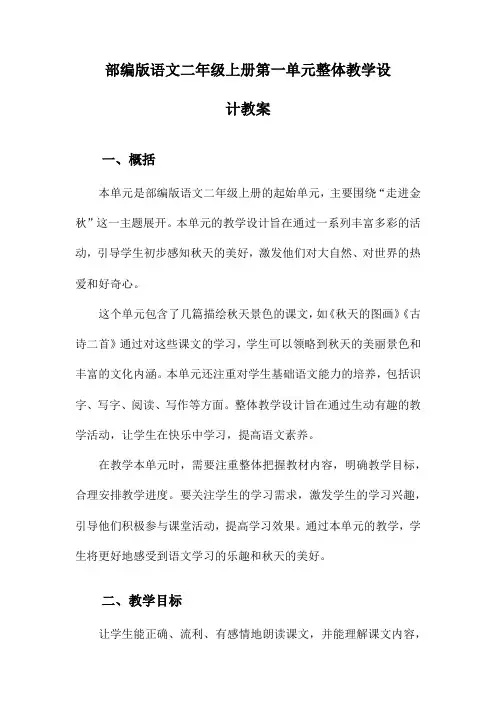 部编版语文二年级上册第一单元整体教学设计教案

一、概括

本单元是部编版语文二年级上册的起始单元，主要围绕“走进金秋”这一主题展开。本单元的教学设计旨在通过一系列丰富多彩的活动，引导学生初步感知秋天的美好，激发他们对大自然、对世界的热爱和好奇心。

这个单元包含了几篇描绘秋天景色的课文，如《秋天的图画》《古诗二首》通过对这些课文的学习，学生可以领略到秋天的美丽景色和丰富的文化内涵。本单元还注重对学生基础语文能力的培养，包括识字、写字、阅读、写作等方面。整体教学设计旨在通过生动有趣的教学活动，让学生在快乐中学习，提高语文素养。

在教学本单元时，需要注重整体把握教材内容，明确教学目标，合理安排教学进度。要关注学生的学习需求，激发学生的学习兴趣，引导他们积极参与课堂活动，提高学习效果。通过本单元的教学，学生将更好地感受到语文学习的乐趣和秋天的美好。

二、教学目标

让学生能正确、流利、有感情地朗读课文，并能理解课文内容，